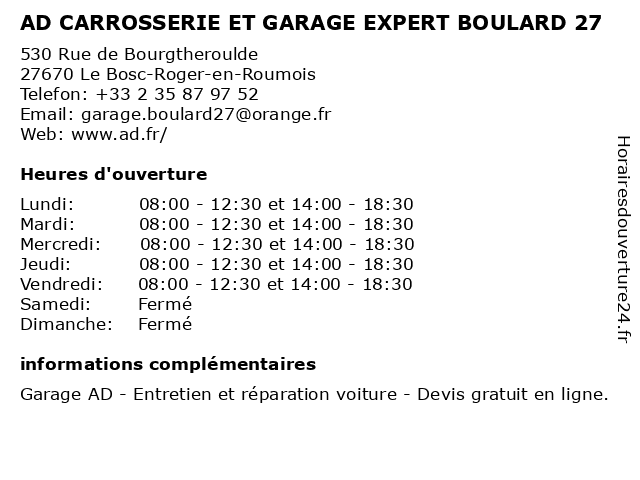 AD CARROSSERIE ET GARAGE EXPERT BOULARD 27

530 Rue de Bourgtheroulde
27670 Le Bosc-Roger-en-Roumois
Telefon: +33 2 35 87 97 52
Email: garage.boulard27@orange.fr
Web: www.ad.fr/

Heures d'ouverture

| | |
|---|---|
| Lundi: | 08:00 - 12:30 et 14:00 - 18:30 |
| Mardi: | 08:00 - 12:30 et 14:00 - 18:30 |
| Mercredi: | 08:00 - 12:30 et 14:00 - 18:30 |
| Jeudi: | 08:00 - 12:30 et 14:00 - 18:30 |
| Vendredi: | 08:00 - 12:30 et 14:00 - 18:30 |
| Samedi: | Fermé |
| Dimanche: | Fermé |

informations complémentaires

Garage AD - Entretien et réparation voiture - Devis gratuit en ligne.

Horairesdouverture24.fr